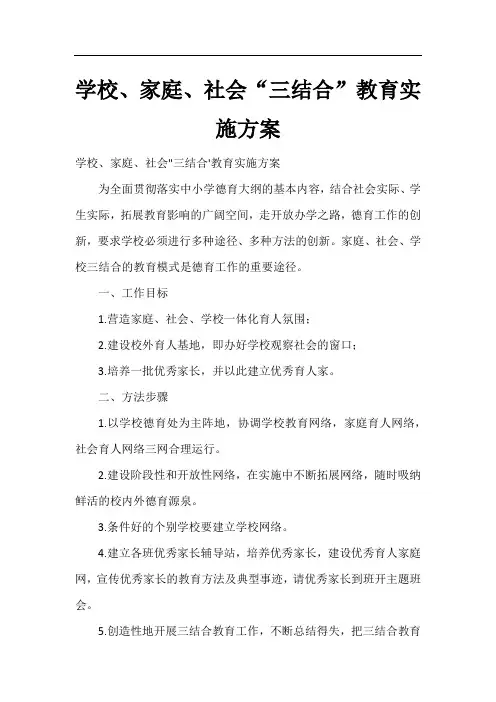 学校、家庭、社会“三结合”教育实施方案

学校、家庭、社会"三结合'教育实施方案

为全面贯彻落实中小学德育大纲的基本内容，结合社会实际、学生实际，拓展教育影响的广阔空间，走开放办学之路，德育工作的创新，要求学校必须进行多种途径、多种方法的创新。家庭、社会、学校三结合的教育模式是德育工作的重要途径。

一、工作目标

1.营造家庭、社会、学校一体化育人氛围；

2.建设校外育人基地，即办好学校观察社会的窗口；

3.培养一批优秀家长，并以此建立优秀育人家。

二、方法步骤

1.以学校德育处为主阵地，协调学校教育网络，家庭育人网络，社会育人网络三网合理运行。

2.建设阶段性和开放性网络，在实施中不断拓展网络，随时吸纳鲜活的校内外德育源泉。

3.条件好的个别学校要建立学校网络。

4.建立各班优秀家长辅导站，培养优秀家长，建设优秀育人家庭网，宣传优秀家长的教育方法及典型事迹，请优秀家长到班开主题班会。

5.创造性地开展三结合教育工作，不断总结得失，把三结合教育